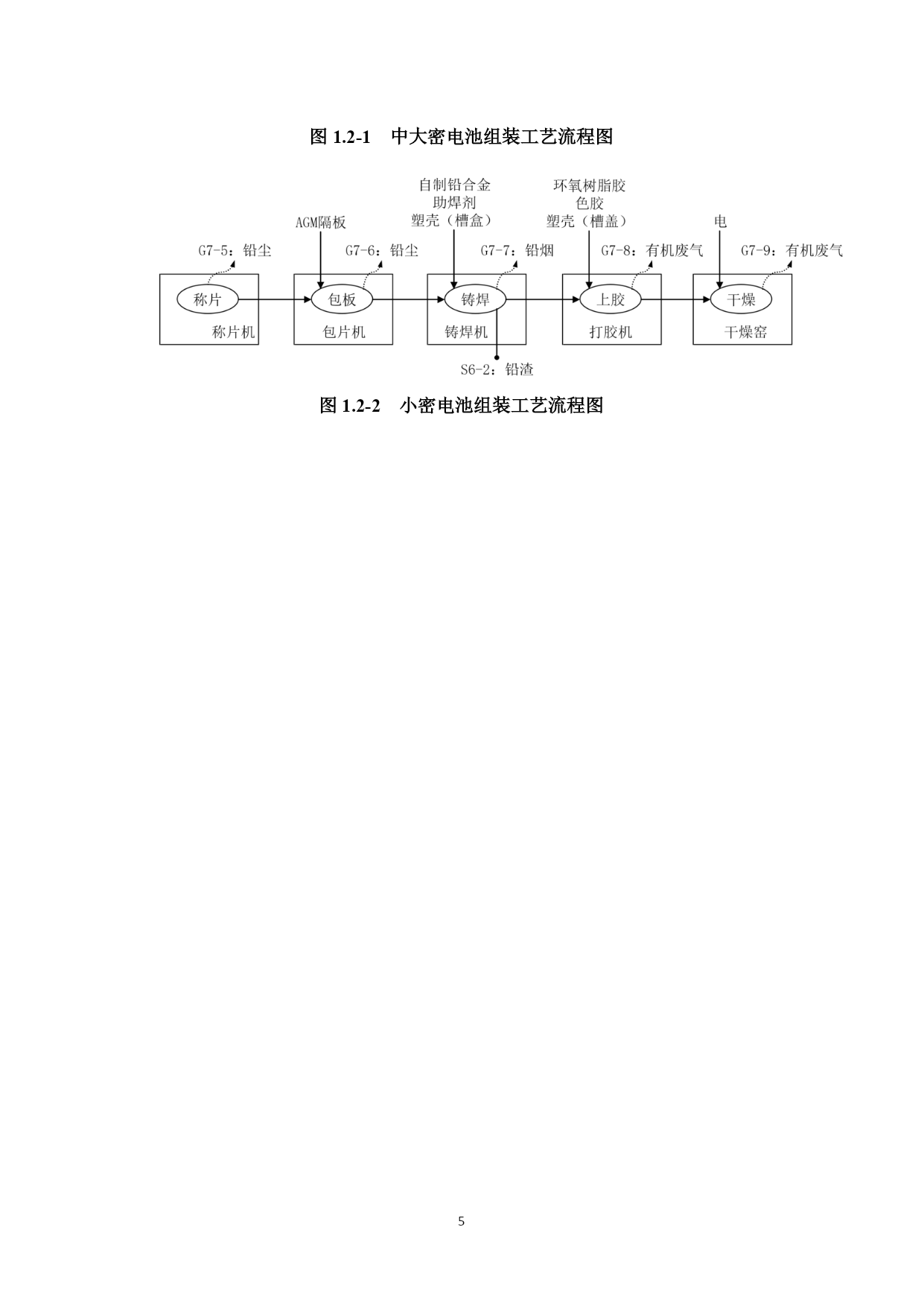 图 1.2-1　中大密电池组装工艺流程图

自制铅合金
助焊剂
塑壳（槽盒）

环氧树脂胶
色胶
塑壳（槽盖）

AGM隔板

电

G7-5：铅尘

G7-6：铅尘

G7-7：铅烟

G7-8：有机废气

G7-9：有机废气

称片

称片机

包板

包片机

铸焊

铸焊机

上胶

打胶机

干燥

干燥窑

S6-2：铅渣

图 1.2-2　小密电池组装工艺流程图

5